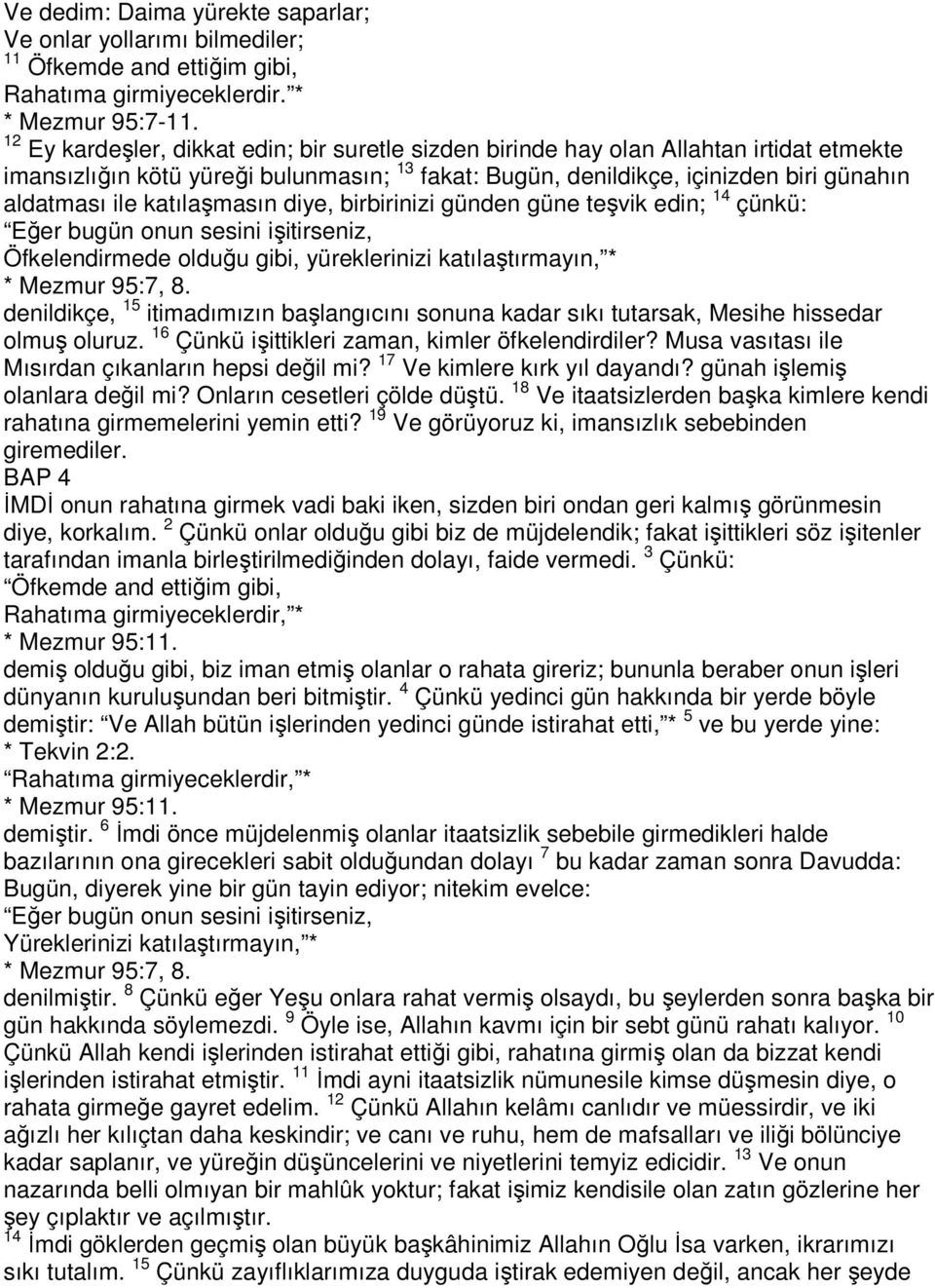 Ve dedim: Daima yürekte saparlar;
Ve onlar yollarımı bilmediler;
$^{11}$ Öfkemde and ettiğim gibi,
Rahatıma girmiyeceklerdir.”*
* Mezmur 95:7-11.
$^{12}$ Ey kardeşler, dikkat edin; bir suretle sizden birinde hay olan Allahtan irtidat etmekte imansızlığın kötü yüreği bulunmasın; $^{13}$ fakat: Bugün, denildikçe, içinizden biri günahın aldatması ile katılaşmasın diye, birbirinizi günden güne teşvik edin; $^{14}$ çünkü:
“Eğer bugün onun sesini işitirseniz,
Öfkelendirmede olduğu gibi, yüreklerinizi katılaştırmayın,”*
* Mezmur 95:7, 8.
denildikçe, $^{15}$ itimadımızın başlangıcını sonuna kadar sıkı tutarsak, Mesihe hissedar olmuş oluruz. $^{16}$ Çünkü işittikleri zaman, kimler öfkelendirdiler? Musa vasıtası ile Mısırdan çıkanların hepsi değil mi? $^{17}$ Ve kimlere kırk yıl dayandı? günah işlemiş olanlara değil mi? Onların cesetleri çölde düştü. $^{18}$ Ve itaatsizlerden başka kimlere kendi rahatına girmemelerini yemin etti? $^{19}$ Ve görüyoruz ki, imansızlık sebebinden giremediler.
BAP 4
İMDİ onun rahatına girmek vadi baki iken, sizden biri ondan geri kalmış görünmesin diye, korkalım. $^{2}$ Çünkü onlar olduğu gibi biz de müjdelendik; fakat işittikleri söz işitenler tarafından imanla birleştirilmediğinden dolayı, faide vermedi. $^{3}$ Çünkü:
“Öfkemde and ettiğim gibi,
Rahatıma girmiyeceklerdir,”*
* Mezmur 95:11.
demiş olduğu gibi, biz iman etmiş olanlar o rahata gireriz; bununla beraber onun işleri dünyanın kuruluşundan beri bitmiştir. $^{4}$ Çünkü yedinci gün hakkında bir yerde böyle demiştir: “Ve Allah bütün işlerinden yedinci günde istirahat etti,”* $^{5}$ ve bu yerde yine:
* Tekvin 2:2.
“Rahatıma girmiyeceklerdir,”*
* Mezmur 95:11.
demiştir. $^{6}$ İmdi önce müjdelenmiş olanlar itaatsizlik sebebile girmedikleri halde bazılarının ona girecekleri sabit olduğundan dolayı $^{7}$ bu kadar zaman sonra Davudda: Bugün, diyerek yine bir gün tayin ediyor; nitekim evelce:
“Eğer bugün onun sesini işitirseniz,
Yüreklerinizi katılaştırmayın,”*
* Mezmur 95:7, 8.
denilmiştir. $^{8}$ Çünkü eğer Yeşu onlara rahat vermiş olsaydı, bu şeylerden sonra başka bir gün hakkında söylemezdi. $^{9}$ Öyle ise, Allahın kavmı için bir sebt günü rahatı kalıyor. $^{10}$ Çünkü Allah kendi işlerinden istirahat ettiği gibi, rahatına girmiş olan da bizzat kendi işlerinden istirahat etmiştir. $^{11}$ İmdi ayni itaatsizlik nümunesile kimse düşmesin diye, o rahata girmeğe gayret edelim. $^{12}$ Çünkü Allahın kelâmı canlıdır ve müessirdir, ve iki ağızlı her kılıçtan daha keskindir; ve canı ve ruhu, hem de mafsalları ve iliği bölünciye kadar saplanır, ve yüreğin düşüncelerini ve niyetlerini temyiz edicidir. $^{13}$ Ve onun nazarında belli olmıyan bir mahlûk yoktur; fakat işimiz kendisile olan zatın gözlerine her şey çıplaktır ve açılmıştır.
$^{14}$ İmdi göklerden geçmiş olan büyük başkâhinimiz Allahın Oğlu İsa varken, ikrarımızı sıkı tutalım. $^{15}$ Çünkü zayıflıklarımıza duyguda iştirak edemiyen değil, ancak her şeyde